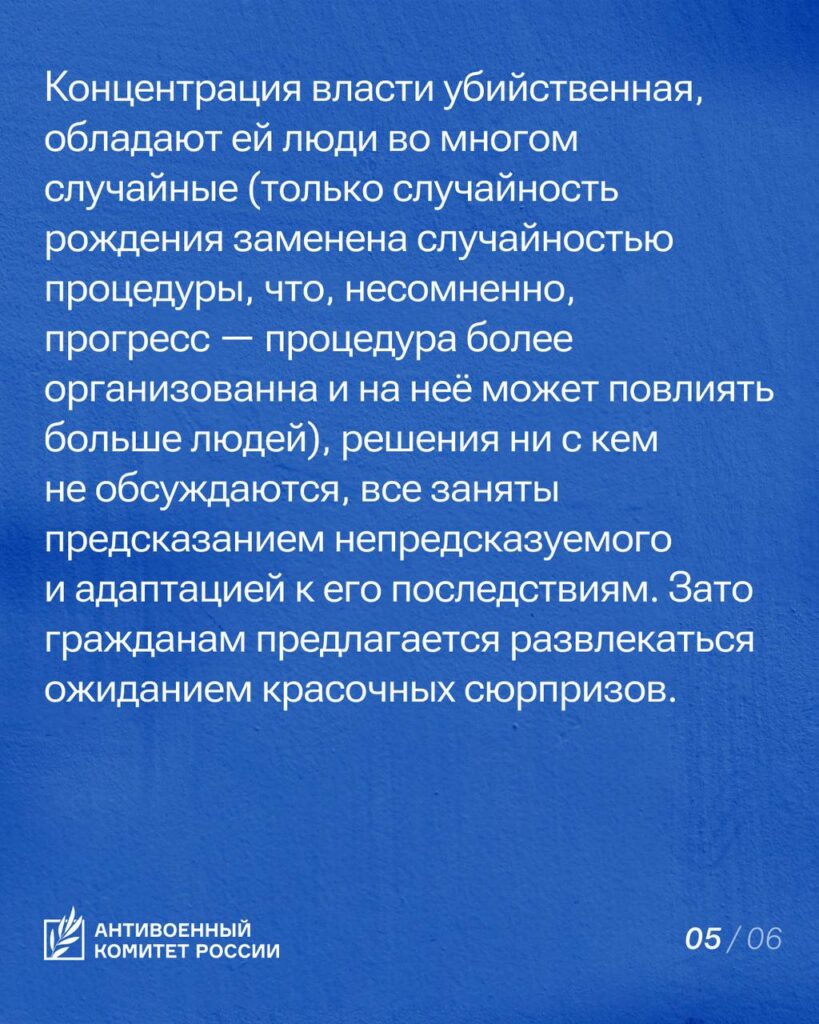 Концентрация власти убийственная, обладают ей люди во многом случайные (только случайность рождения заменена случайностью процедуры, что, несомненно, прогресс — процедура более организованна и на неё может повлиять больше людей), решения ни с кем не обсуждаются, все заняты предсказанием непредсказуемого и адаптацией к его последствиям. Зато гражданам предлагается развлекаться ожиданием красочных сюрпризов.

АНТИВОЕННЫЙ КОМИТЕТ РОССИИ

05 / 06